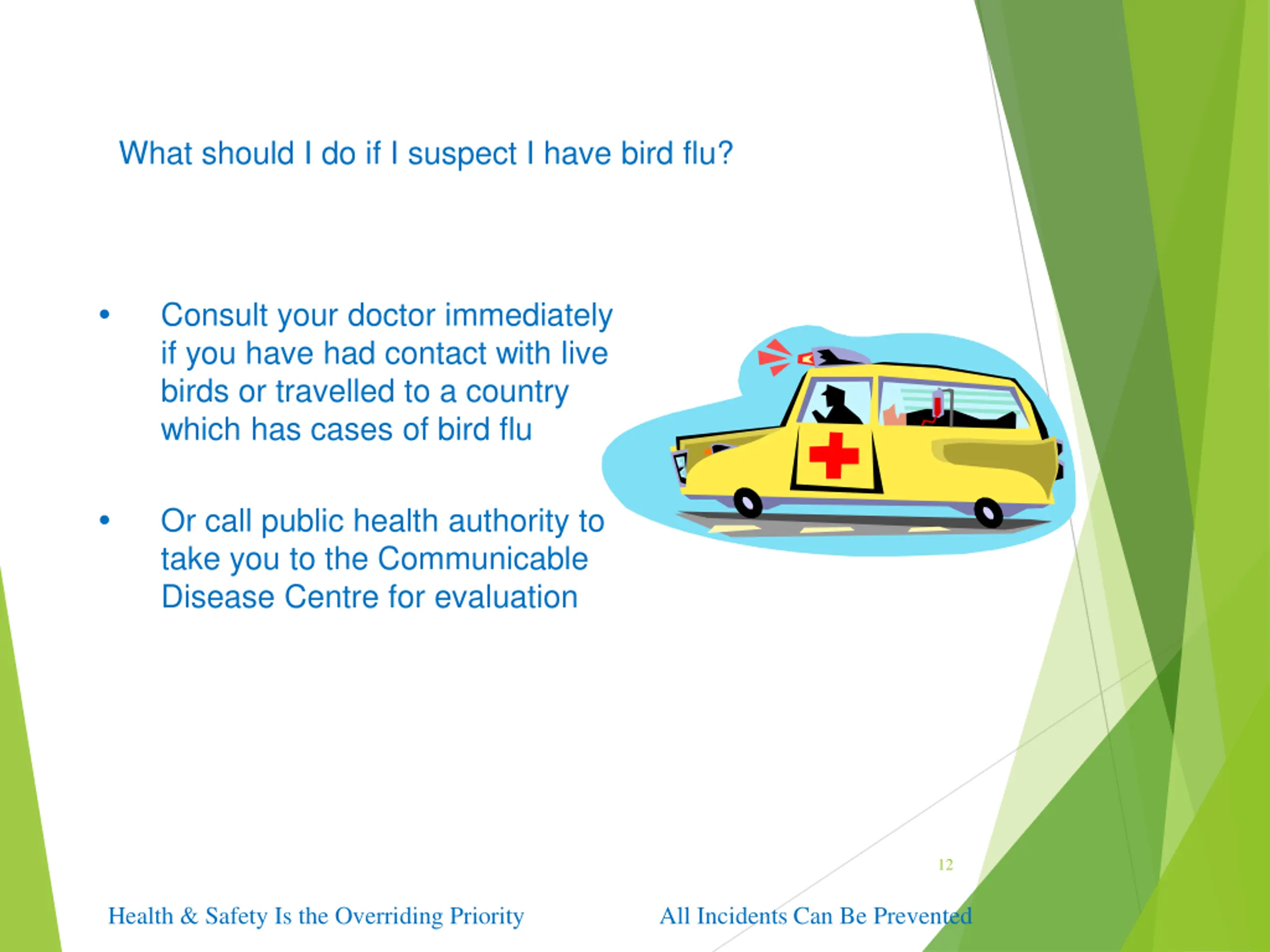 What should I do if I suspect I have bird flu?

• Consult your doctor immediately if you have had contact with live birds or travelled to a country which has cases of bird flu

• Or call public health authority to take you to the Communicable Disease Centre for evaluation

12

Health & Safety Is the Overriding Priority

All Incidents Can Be Prevented